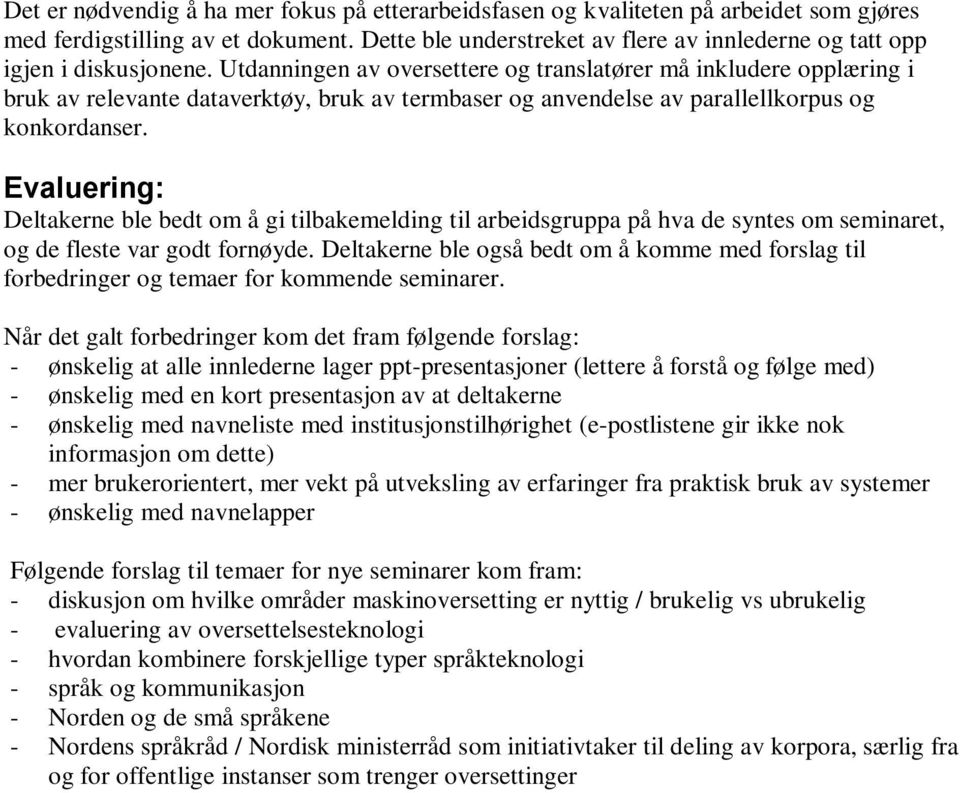 Det er nødvendig å ha mer fokus på etterarbeidsfasen og kvaliteten på arbeidet som gjøres med ferdigstilling av et dokument. Dette ble understreket av flere av innlederne og tatt opp igjen i diskusjonene. Utdanningen av oversettere og translatører må inkludere opplæring i bruk av relevante dataverktøy, bruk av termbaser og anvendelse av parallellkorpus og konkordanser.

Evaluering:
Deltakerne ble bedt om å gi tilbakemelding til arbeidsgruppa på hva de syntes om seminaret, og de fleste var godt fornøyde. Deltakerne ble også bedt om å komme med forslag til forbedringer og temaer for kommende seminarer.

Når det galt forbedringer kom det fram følgende forslag:
- ønskelig at alle innlederne lager ppt-presentasjoner (lettere å forstå og følge med)
- ønskelig med en kort presentasjon av at deltakerne
- ønskelig med navneliste med institusjonstilhørighet (e-postlistene gir ikke nok informasjon om dette)
- mer brukerorientert, mer vekt på utveksling av erfaringer fra praktisk bruk av systemer
- ønskelig med navnelapper

Følgende forslag til temaer for nye seminarer kom fram:
- diskusjon om hvilke områder maskinoversetting er nyttig / brukelig vs ubrukelig
- evaluering av oversettelsesteknologi
- hvordan kombinere forskjellige typer språkteknologi
- språk og kommunikasjon
- Norden og de små språkene
- Nordens språkråd / Nordisk ministerråd som initiativtaker til deling av korpora, særlig fra og for offentlige instanser som trenger oversettinger